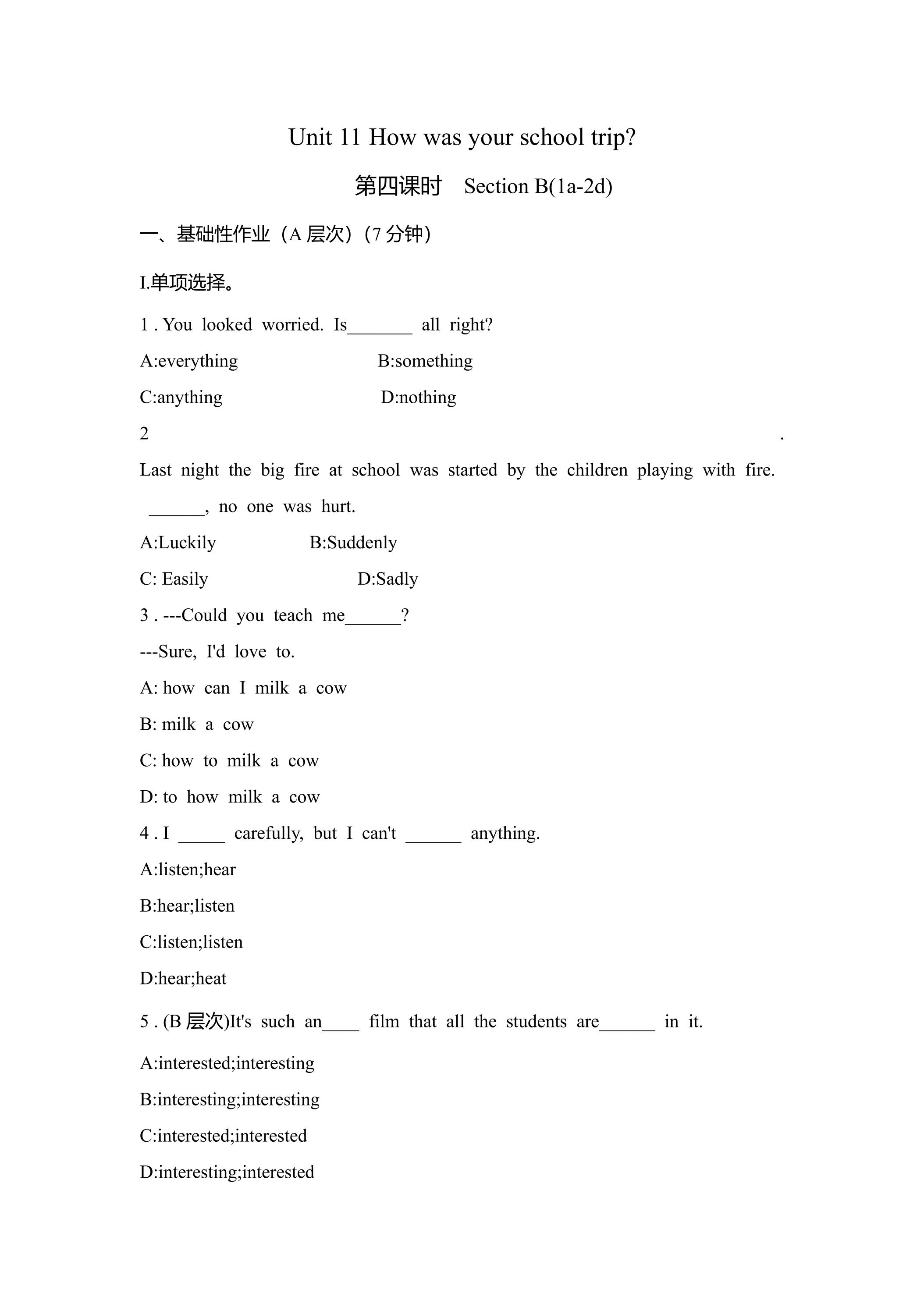 Unit 11 How was your school trip?

第四课时 Section B(1a-2d)

一、基础性作业（A层次）（7分钟）

I.单项选择。

1 . You looked worried. Is____ all right?

A:everything B:something

C:anything D:nothing

2 .

Last night the big fire at school was started by the children playing with fire. ____, no one was hurt.

A:Luckily B:Suddenly

C: Easily D:Sadly

3 . ---Could you teach me____?

---Sure, I'd love to.

A: how can I milk a cow

B: milk a cow

C: how to milk a cow

D: to how milk a cow

4 . I ____ carefully, but I can't ____ anything.

A:listen;hear

B:hear;listen

C:listen;listen

D:hear;heat

5 . (B层次)It's such an____ film that all the students are____ in it.

A:interested;interesting

B:interesting;interesting

C:interested;interested

D:interesting;interested